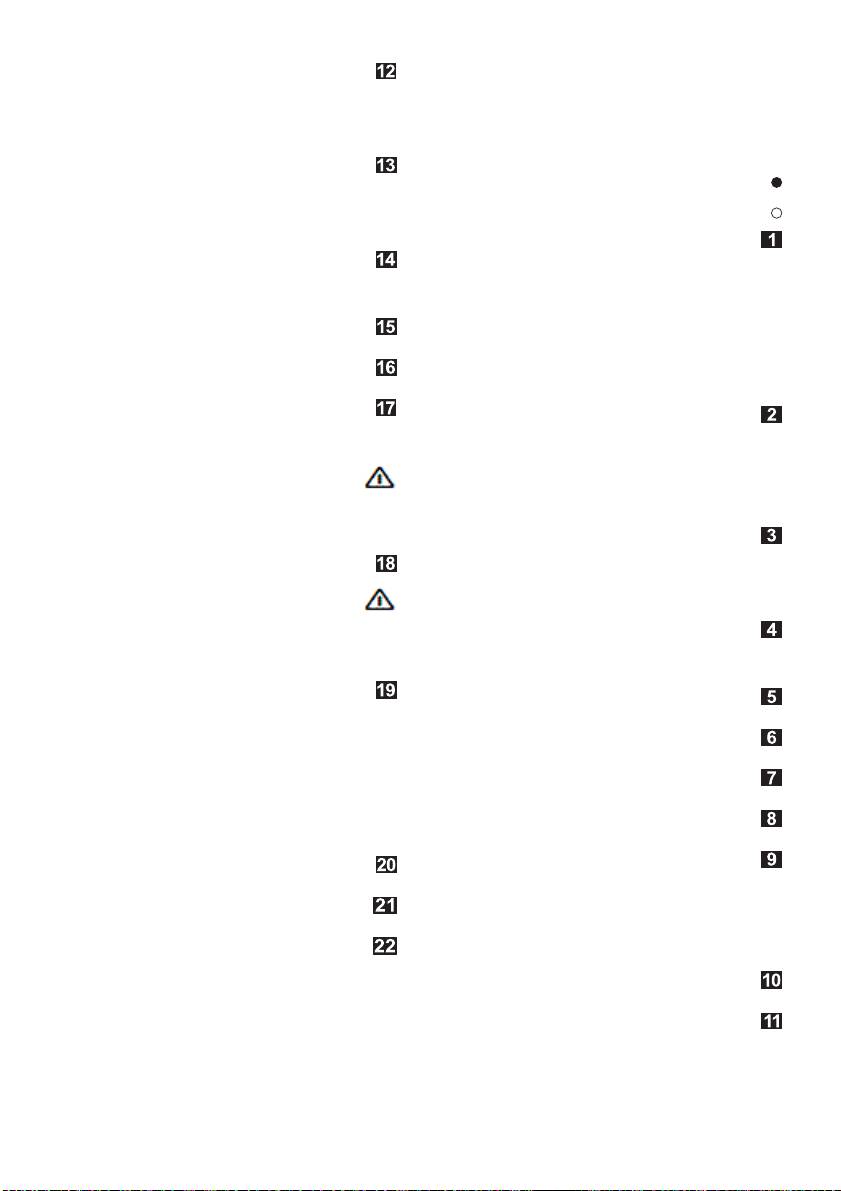 12

13

14

15

16

17

18

19

20

21

22

1

2

3

4

5

6

7

8

9

10

11